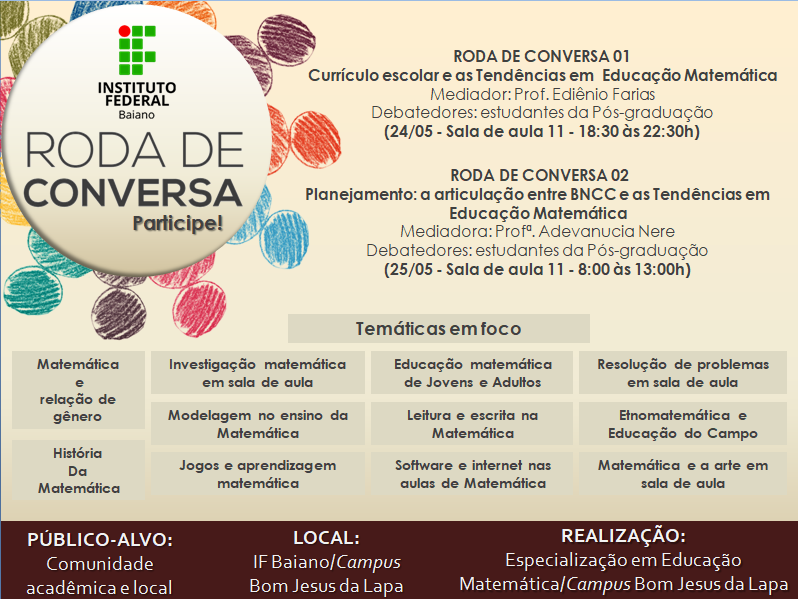 INSTITUTO FEDERAL
Baiano

RODA DE CONVERSA
Participe!

RODA DE CONVERSA 01
Currículo escolar e as Tendências em Educação Matemática
Mediador: Prof. Ediênio Farias
Debatedores: estudantes da Pós-graduação
(24/05 - Sala de aula 11 - 18:30 às 22:30h)

RODA DE CONVERSA 02
Planejamento: a articulação entre BNCC e as Tendências em Educação Matemática
Mediadora: Profª. Adevanucia Nere
Debatedores: estudantes da Pós-graduação
(25/05 - Sala de aula 11 - 8:00 às 13:00h)

Temáticas em foco

Matemática e relação de gênero

História Da Matemática

Investigação matemática em sala de aula

Modelagem no ensino da Matemática

Jogos e aprendizagem matemática

Educação matemática de Jovens e Adultos

Leitura e escrita na Matemática

Software e internet nas aulas de Matemática

Resolução de problemas em sala de aula

Etnomatemática e Educação do Campo

Matemática e a arte em sala de aula

PÚBLICO-ALVO:
Comunidade acadêmica e local

LOCAL:
IF Baiano/Campus
Bom Jesus da Lapa

REALIZAÇÃO:
Especialização em Educação Matemática/Campus Bom Jesus da Lapa